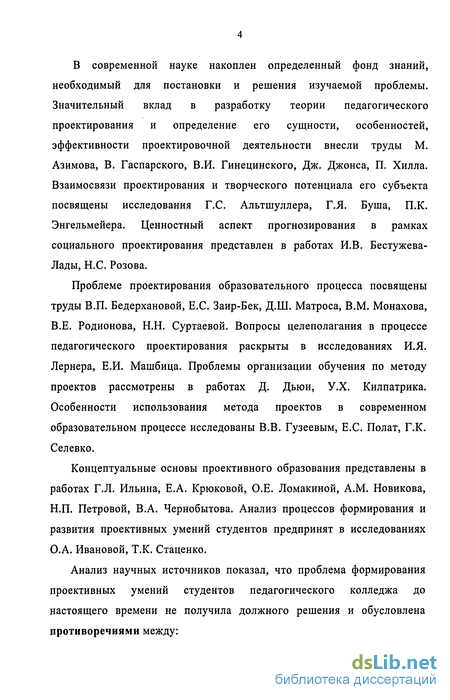 4

В современной науке накоплен определенный фонд знаний, необходимый для постановки и решения изучаемой проблемы. Значительный вклад в разработку теории педагогического проектирования и определение его сущности, особенностей, эффективности проектировочной деятельности внесли труды М. Азимова, В. Гаспарского, В.И. Гинецинского, Дж. Джонса, П. Хилла. Взаимосвязи проектирования и творческого потенциала его субъекта посвящены исследования Г.С. Альтшуллера, Г.Я. Буша, П.К. Энгельмейера. Ценностный аспект прогнозирования в рамках социального проектирования представлен в работах И.В. Бестужева-Лады, Н.С. Розова.

Проблеме проектирования образовательного процесса посвящены труды В.П. Бедерхановой, Е.С. Заир-Бек, Д.Ш. Матроса, В.М. Монахова, В.Е. Родионова, Н.Н. Суртаевой. Вопросы целеполагания в процессе педагогического проектирования раскрыты в исследованиях И.Я. Лернера, Е.И. Машбица. Проблемы организации обучения по методу проектов рассмотрены в работах Д. Дьюи, У.Х. Килпатрика. Особенности использования метода проектов в современном образовательном процессе исследованы В.В. Гузеевым, Е.С. Полат, Г.К. Селевко.

Концептуальные основы проективного образования представлены в работах Г.Л. Ильина, Е.А. Крюковой, О.Е. Ломакиной, А.М. Новикова, Н.П. Петровой, В.А. Чернобытова. Анализ процессов формирования и развития проективных умений студентов предпринят в исследованиях О.А. Ивановой, Т.К. Стаценко.

Анализ научных источников показал, что проблема формирования проективных умений студентов педагогического колледжа до настоящего времени не получила должного решения и обусловлена **противоречиями** между:

dsLib.net
библиотека диссертаций